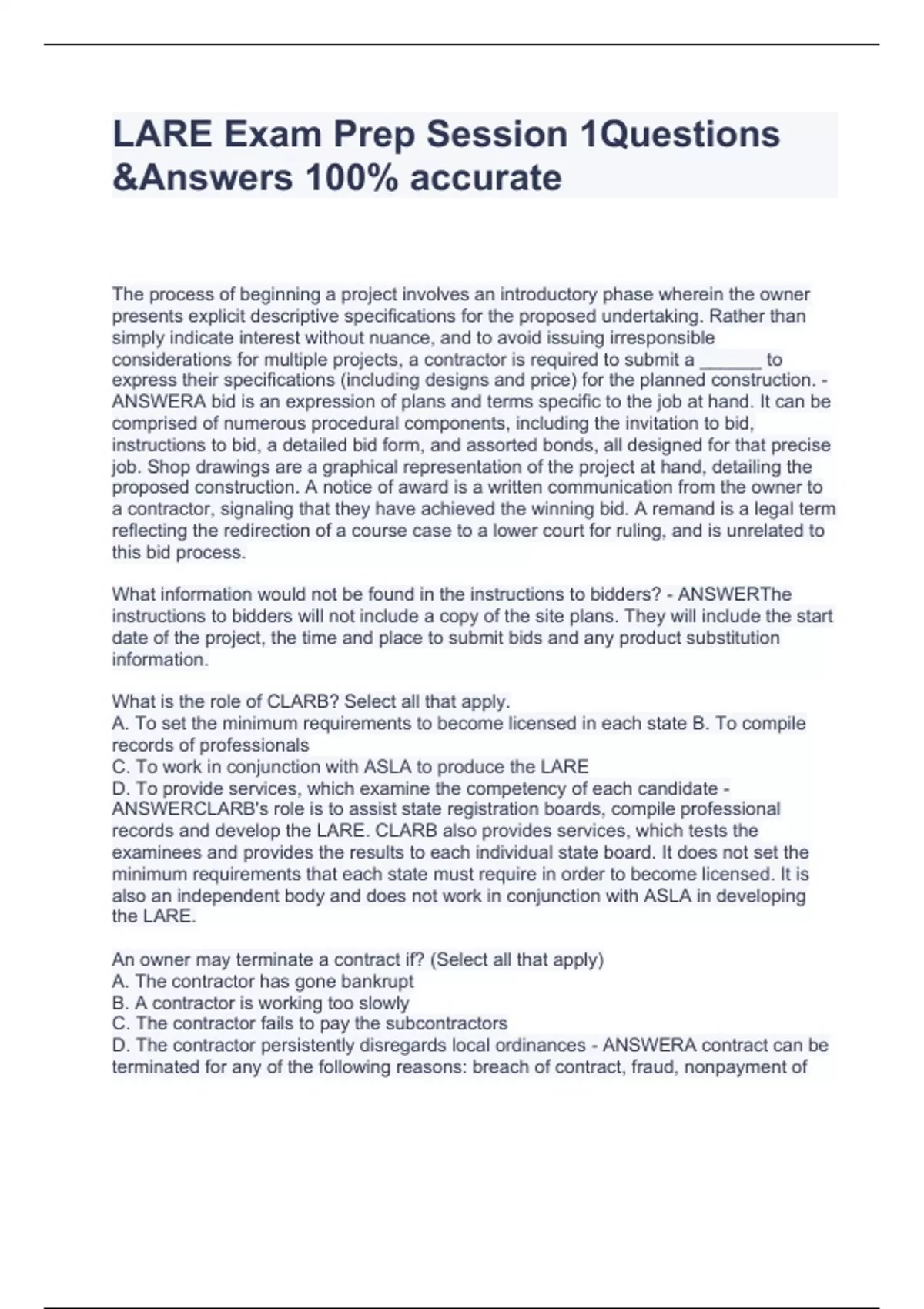 LARE Exam Prep Session 1Questions &Answers 100% accurate

The process of beginning a project involves an introductory phase wherein the owner presents explicit descriptive specifications for the proposed undertaking. Rather than simply indicate interest without nuance, and to avoid issuing irresponsible considerations for multiple projects, a contractor is required to submit a ______ to express their specifications (including designs and price) for the planned construction. - ANSWERA bid is an expression of plans and terms specific to the job at hand. It can be comprised of numerous procedural components, including the invitation to bid, instructions to bid, a detailed bid form, and assorted bonds, all designed for that precise job. Shop drawings are a graphical representation of the project at hand, detailing the proposed construction. A notice of award is a written communication from the owner to a contractor, signaling that they have achieved the winning bid. A remand is a legal term reflecting the redirection of a course case to a lower court for ruling, and is unrelated to this bid process.

What information would not be found in the instructions to bidders? - ANSWERThe instructions to bidders will not include a copy of the site plans. They will include the start date of the project, the time and place to submit bids and any product substitution information.

What is the role of CLARB? Select all that apply.
A. To set the minimum requirements to become licensed in each state B. To compile records of professionals
C. To work in conjunction with ASLA to produce the LARE
D. To provide services, which examine the competency of each candidate - ANSWERCLARB's role is to assist state registration boards, compile professional records and develop the LARE. CLARB also provides services, which tests the examinees and provides the results to each individual state board. It does not set the minimum requirements that each state must require in order to become licensed. It is also an independent body and does not work in conjunction with ASLA in developing the LARE.

An owner may terminate a contract if? (Select all that apply)
A. The contractor has gone bankrupt
B. A contractor is working too slowly
C. The contractor fails to pay the subcontractors
D. The contractor persistently disregards local ordinances - ANSWERA contract can be terminated for any of the following reasons: breach of contract, fraud, nonpayment of